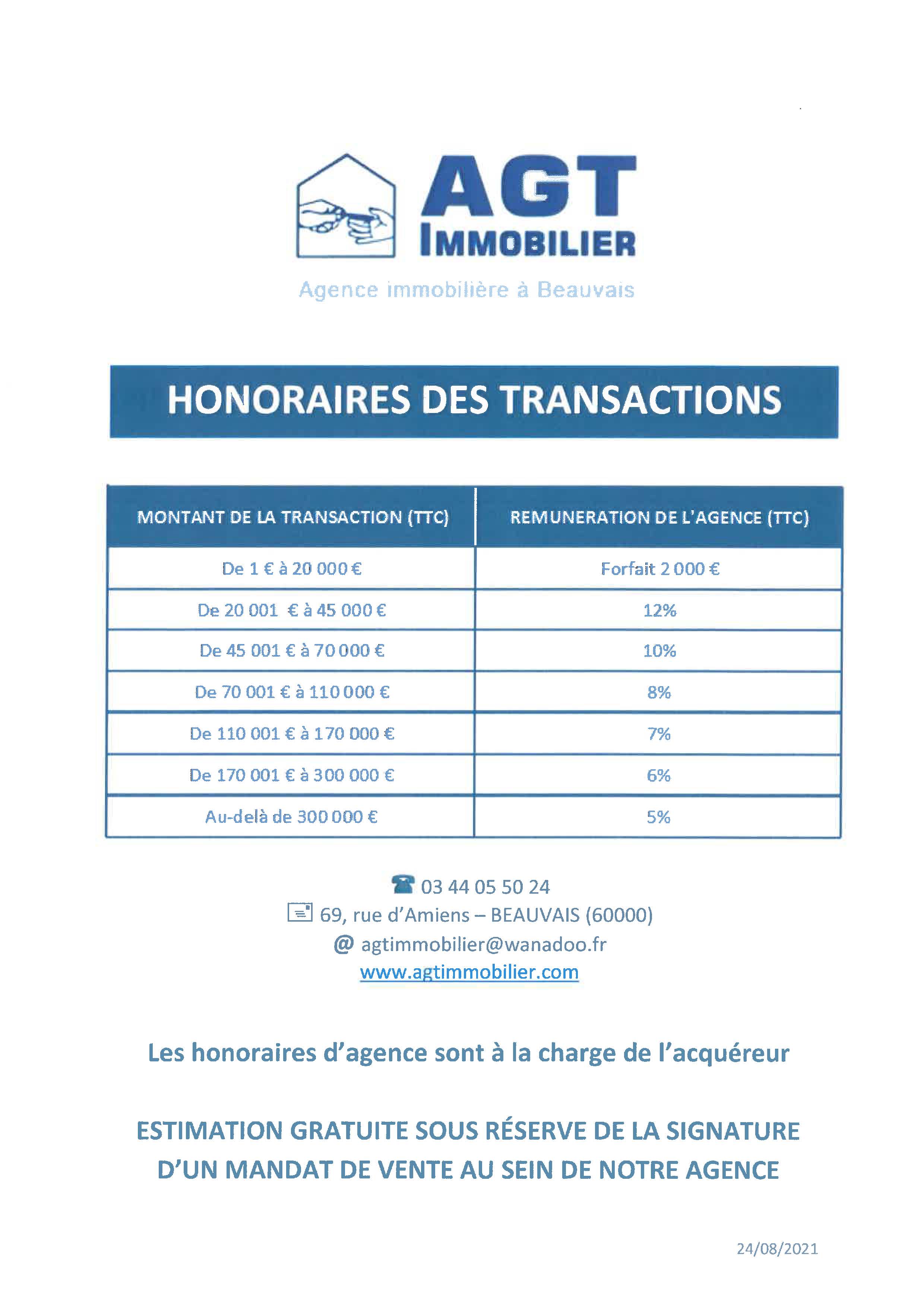 AGT
IMMOBILIER
Agence immobilière à Beauvais

HONORAIRES DES TRANSACTIONS

| MONTANT DE LA TRANSACTION (TTC) | REMUNERATION DE L'AGENCE (TTC) |
|---|---|
| De 1 € à 20 000 € | Forfait 2 000 € |
| De 20 001 € à 45 000 € | 12% |
| De 45 001 € à 70 000 € | 10% |
| De 70 001 € à 110 000 € | 8% |
| De 110 001 € à 170 000 € | 7% |
| De 170 001 € à 300 000 € | 6% |
| Au-delà de 300 000 € | 5% |

03 44 05 50 24
69, rue d'Amiens – BEAUVAIS (60000)
@ agtimmobilier@wanadoo.fr
www.agtimmobilier.com

Les honoraires d'agence sont à la charge de l'acquéreur

ESTIMATION GRATUITE SOUS RÉSERVE DE LA SIGNATURE D'UN MANDAT DE VENTE AU SEIN DE NOTRE AGENCE

24/08/2021